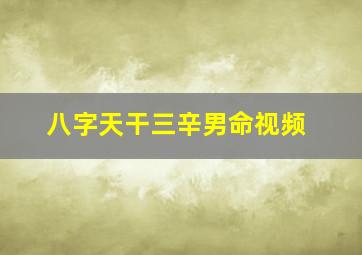 八字天干三辛男命视频